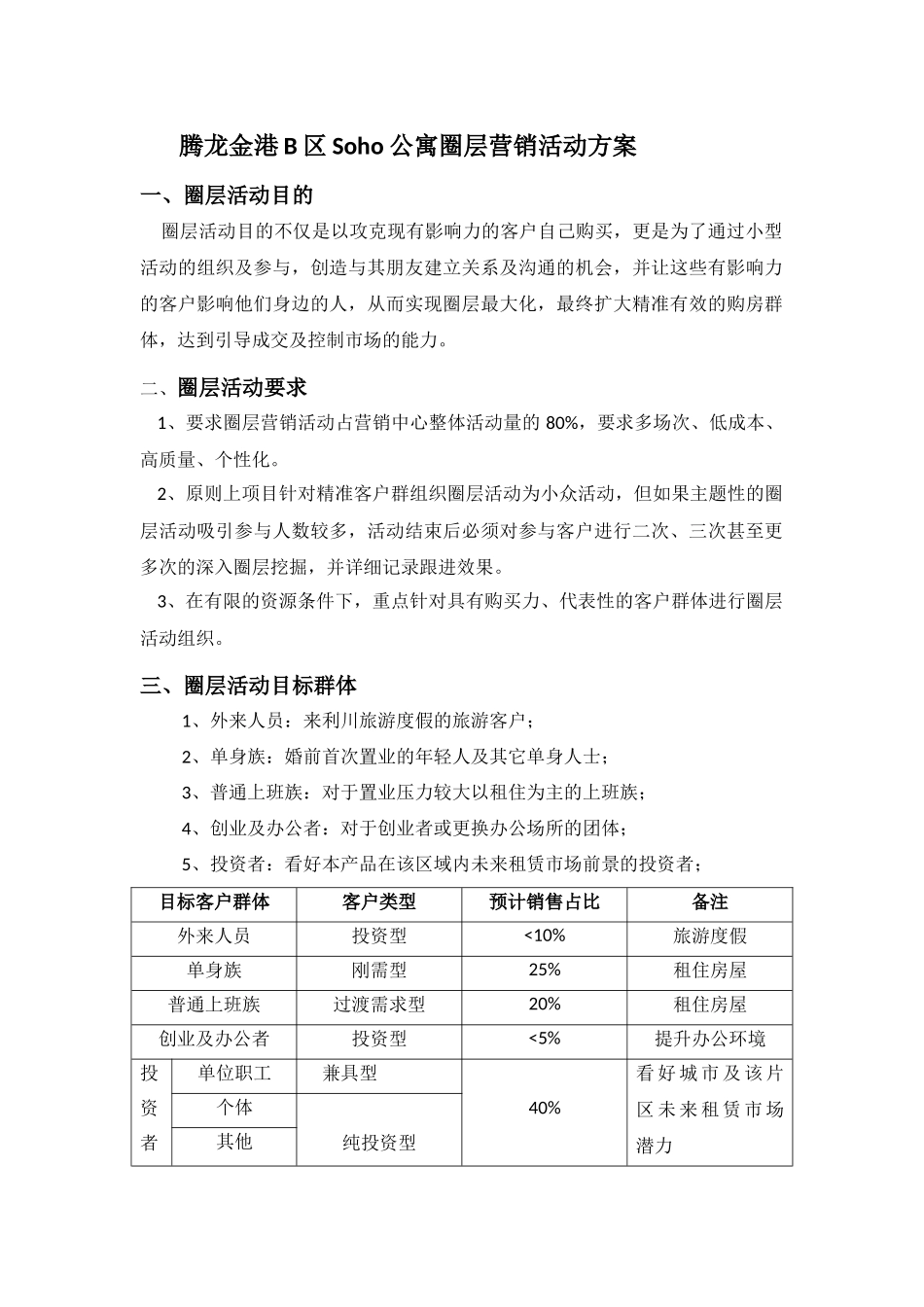 腾龙金港 B 区 Soho 公寓圈层营销活动方案

一、圈层活动目的

圈层活动目的不仅是以攻克现有影响力的客户自己购买，更是为了通过小型活动的组织及参与，创造与其朋友建立关系及沟通的机会，并让这些有影响力的客户影响他们身边的人，从而实现圈层最大化，最终扩大精准有效的购房群体，达到引导成交及控制市场的能力。

二、圈层活动要求

1、要求圈层营销活动占营销中心整体活动量的 80%，要求多场次、低成本、高质量、个性化。

2、原则上项目针对精准客户群组织圈层活动为小众活动，但如果主题性的圈层活动吸引参与人数较多，活动结束后必须对参与客户进行二次、三次甚至更多次的深入圈层挖掘，并详细记录跟进效果。

3、在有限的资源条件下，重点针对具有购买力、代表性的客户群体进行圈层活动组织。

三、圈层活动目标群体

1、外来人员：来利川旅游度假的旅游客户；

2、单身族：婚前首次置业的年轻人及其它单身人士；

3、普通上班族：对于置业压力较大以租住为主的上班族；

4、创业及办公者：对于创业者或更换办公场所的团体；

5、投资者：看好本产品在该区域内未来租赁市场前景的投资者；

| 目标客户群体 | | 客户类型 | 预计销售占比 | 备注 |
|---|---|---|---|---|
| 外来人员 | | 投资型 | <10% | 旅游度假 |
| 单身族 | | 刚需型 | 25% | 租住房屋 |
| 普通上班族 | | 过渡需求型 | 20% | 租住房屋 |
| 创业及办公者 | | 投资型 | <5% | 提升办公环境 |
| 投资者 | 单位职工 | 兼具型 | 40% | 看好城市及该片区未来租赁市场潜力 |
| | 个体 | 纯投资型 | | |
| | 其他 | | | |